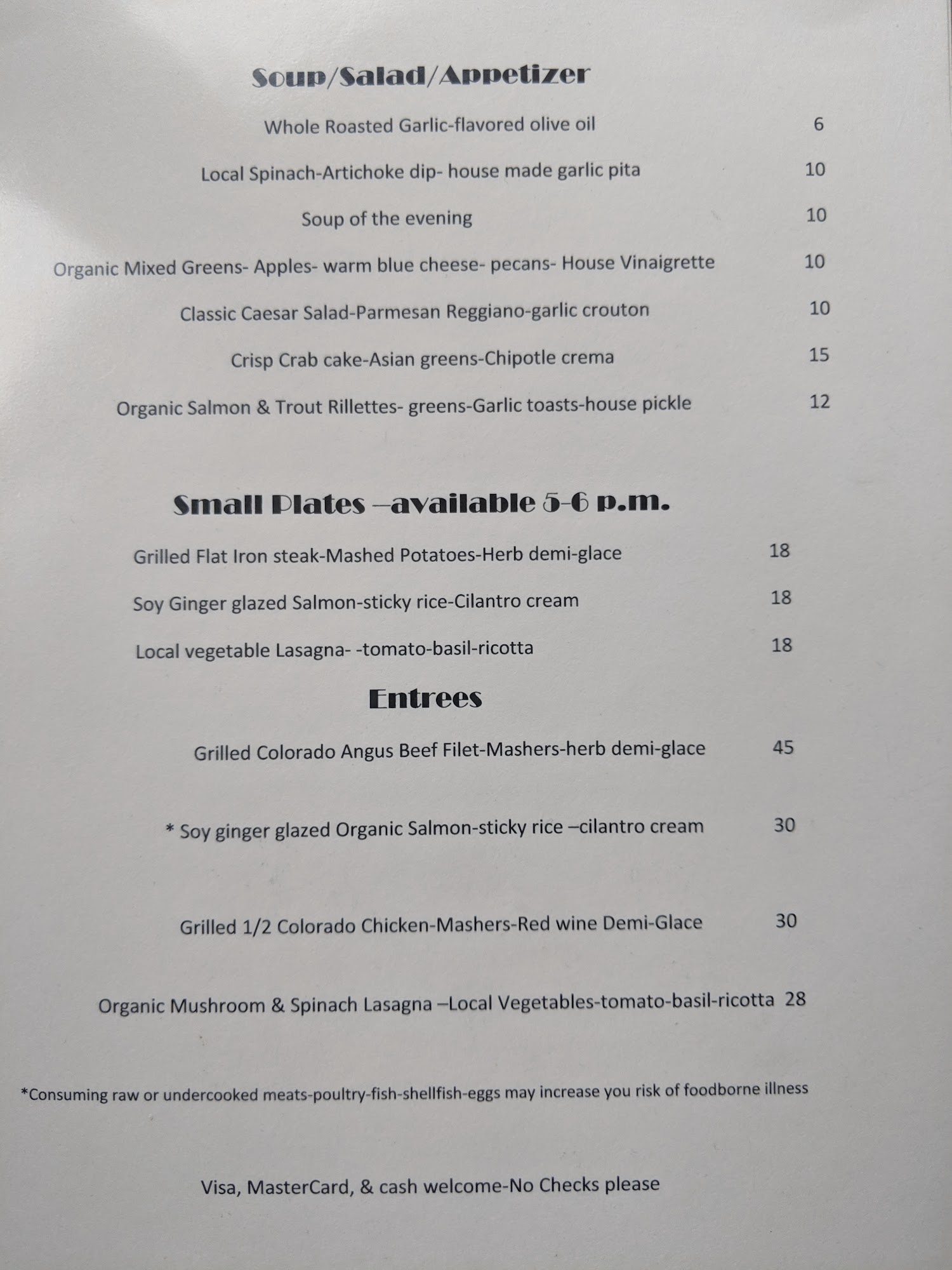 Soup/Salad/Appetizer

Whole Roasted Garlic-flavored olive oil 6

Local Spinach-Artichoke dip- house made garlic pita 10

Soup of the evening 10

Organic Mixed Greens- Apples- warm blue cheese- pecans- House Vinaigrette 10

Classic Caesar Salad-Parmesan Reggiano-garlic crouton 10

Crisp Crab cake-Asian greens-Chipotle crema 15

Organic Salmon & Trout Rillettes- greens-Garlic toasts-house pickle 12

Small Plates –available 5-6 p.m.

Grilled Flat Iron steak-Mashed Potatoes-Herb demi-glace 18

Soy Ginger glazed Salmon-sticky rice-Cilantro cream 18

Local vegetable Lasagna- -tomato-basil-ricotta 18

Entrees

Grilled Colorado Angus Beef Filet-Mashers-herb demi-glace 45

* Soy ginger glazed Organic Salmon-sticky rice –cilantro cream 30

Grilled 1/2 Colorado Chicken-Mashers-Red wine Demi-Glace 30

Organic Mushroom & Spinach Lasagna –Local Vegetables-tomato-basil-ricotta 28

*Consuming raw or undercooked meats-poultry-fish-shellfish-eggs may increase you risk of foodborne illness

Visa, MasterCard, & cash welcome-No Checks please